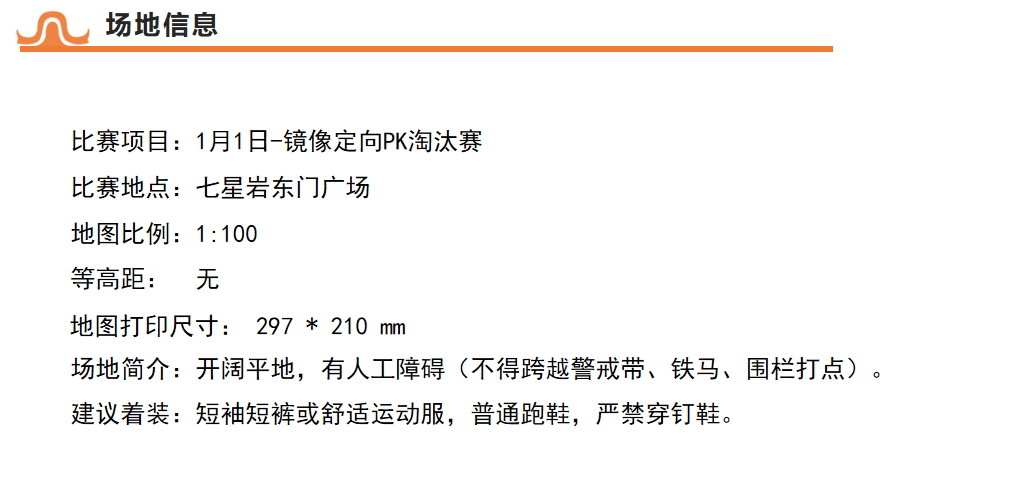 场地信息

比赛项目：1月1日-镜像定向PK淘汰赛

比赛地点：七星岩东门广场

地图比例：1:100

等高距：　无

地图打印尺寸： 297 * 210 mm

场地简介：开阔平地，有人工障碍（不得跨越警戒带、铁马、围栏打点）。

建议着装：短袖短裤或舒适运动服，普通跑鞋，严禁穿钉鞋。